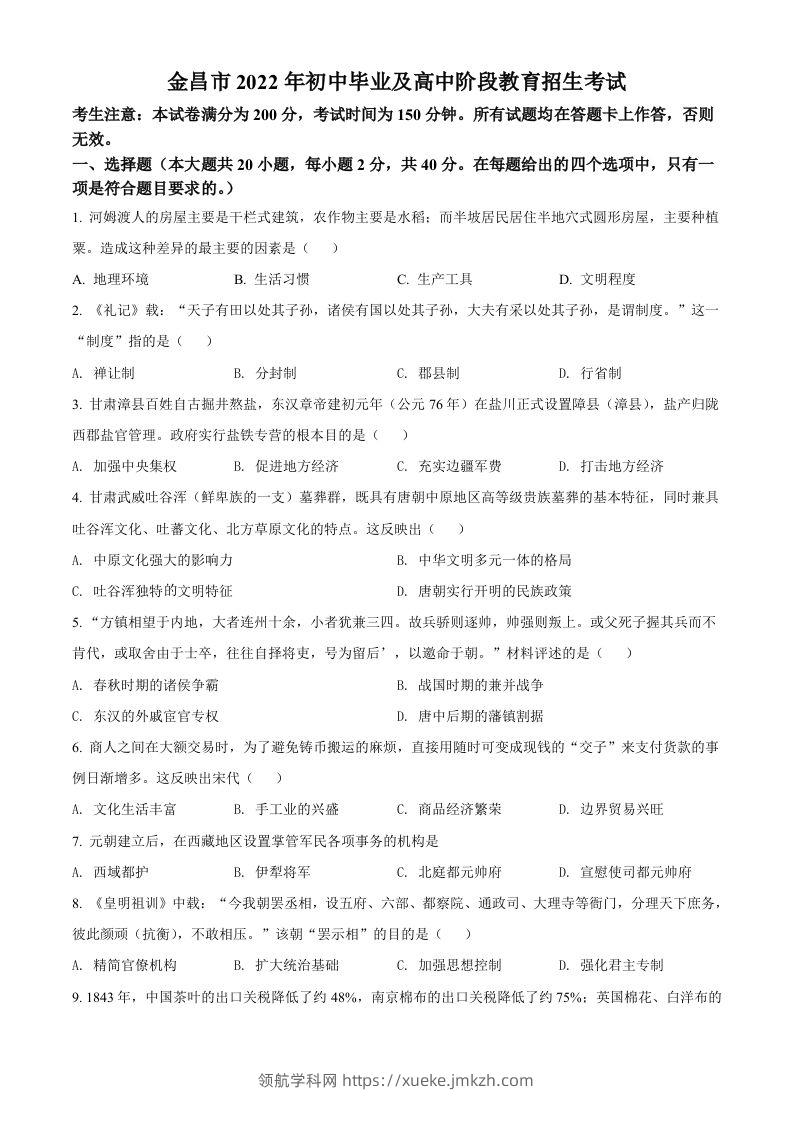 金昌市 2022 年初中毕业及高中阶段教育招生考试

考生注意：本试卷满分为 200 分，考试时间为 150 分钟。所有试题均在答题卡上作答，否则无效。

一、选择题（本大题共 20 小题，每小题 2 分，共 40 分。在每题给出的四个选项中，只有一项是符合题目要求的。）

1. 河姆渡人的房屋主要是干栏式建筑，农作物主要是水稻；而半坡居民居住半地穴式圆形房屋，主要种植粟。造成这种差异的最主要的因素是（　　）

A. 地理环境　　B. 生活习惯　　C. 生产工具　　D. 文明程度

2. 《礼记》载：“天子有田以处其子孙，诸侯有国以处其子孙，大夫有采以处其子孙，是谓制度。”这一“制度”指的是（　　）

A. 禅让制　　B. 分封制　　C. 郡县制　　D. 行省制

3. 甘肃漳县百姓自古掘井熬盐，东汉章帝建初元年（公元 76 年）在盐川正式设置障县（漳县），盐产归陇西郡盐官管理。政府实行盐铁专营的根本目的是（　　）

A. 加强中央集权　　B. 促进地方经济　　C. 充实边疆军费　　D. 打击地方经济

4. 甘肃武威吐谷浑（鲜卑族的一支）墓葬群，既具有唐朝中原地区高等级贵族墓葬的基本特征，同时兼具吐谷浑文化、吐蕃文化、北方草原文化的特点。这反映出（　　）

A. 中原文化强大的影响力　　B. 中华文明多元一体的格局

C. 吐谷浑独特的文明特征　　D. 唐朝实行开明的民族政策

5. “方镇相望于内地，大者连州十余，小者犹兼三四。故兵骄则逐帅，帅强则叛上。或父死子握其兵而不肯代，或取舍由于士卒，往往自择将吏，号为留后’，以邀命于朝。”材料评述的是（　　）

A. 春秋时期的诸侯争霸　　B. 战国时期的兼并战争

C. 东汉的外戚宦官专权　　D. 唐中后期的藩镇割据

6. 商人之间在大额交易时，为了避免铸币搬运的麻烦，直接用随时可变成现钱的“交子”来支付货款的事例日渐增多。这反映出宋代（　　）

A. 文化生活丰富　　B. 手工业的兴盛　　C. 商品经济繁荣　　D. 边界贸易兴旺

7. 元朝建立后，在西藏地区设置掌管军民各项事务的机构是

A. 西域都护　　B. 伊犁将军　　C. 北庭都元帅府　　D. 宣慰使司都元帅府

8. 《皇明祖训》中载：“今我朝罢丞相，设五府、六部、都察院、通政司、大理寺等衙门，分理天下庶务，彼此颉颃（抗衡），不敢相压。”该朝“罢示相”的目的是（　　）

A. 精简官僚机构　　B. 扩大统治基础　　C. 加强思想控制　　D. 强化君主专制

9. 1843 年，中国茶叶的出口关税降低了约 48%，南京棉布的出口关税降低了约 75%；英国棉花、白洋布的

领航学科网 https://xueke.jmkzh.com